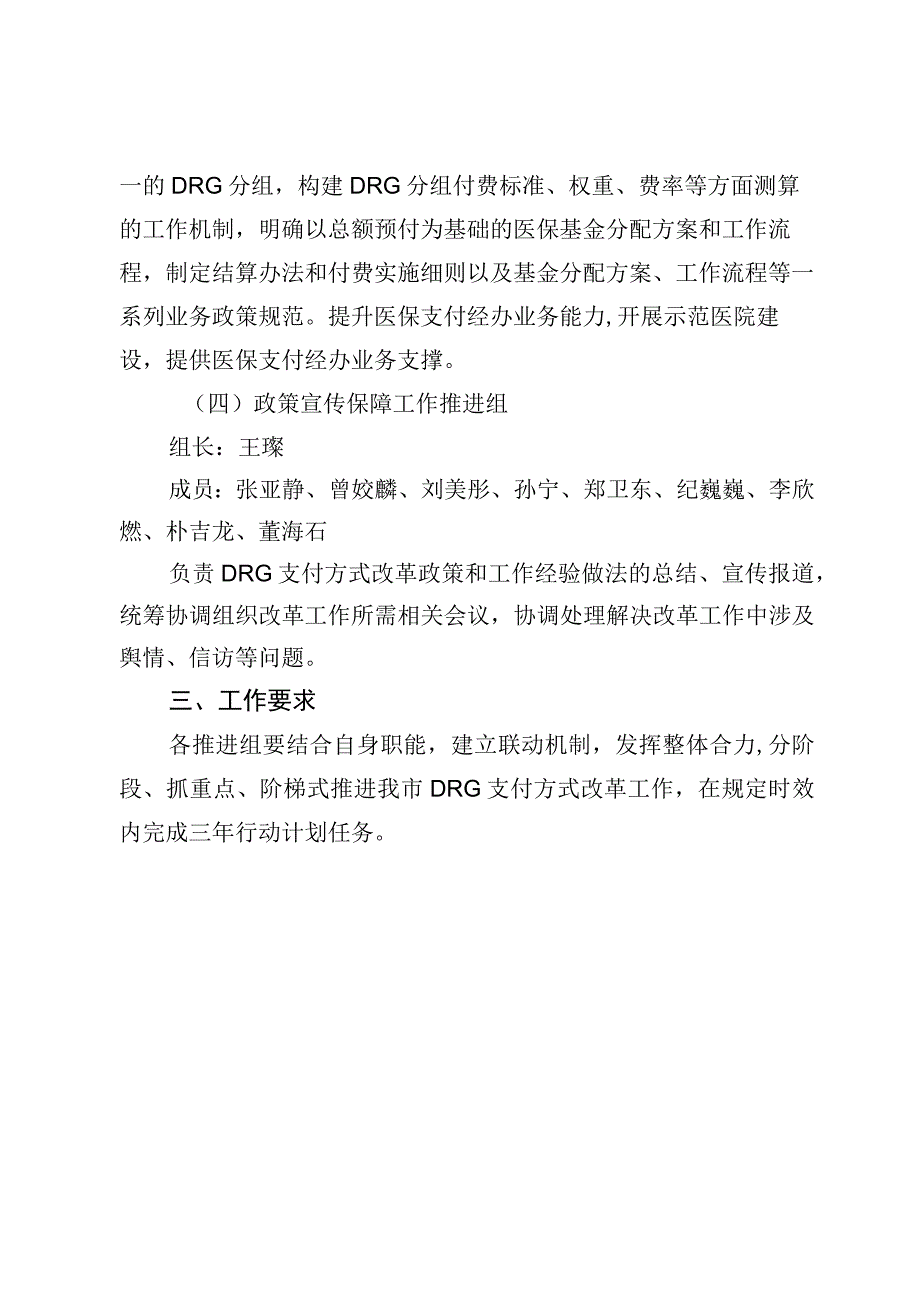 一的DRG分组，构建DRG分组付费标准、权重、费率等方面测算的工作机制，明确以总额预付为基础的医保基金分配方案和工作流程，制定结算办法和付费实施细则以及基金分配方案、工作流程等一系列业务政策规范。提升医保支付经办业务能力,开展示范医院建设，提供医保支付经办业务支撑。

（四）政策宣传保障工作推进组

组长：王璨

成员：张亚静、曾姣麟、刘美彤、孙宁、郑卫东、纪巍巍、李欣燃、朴吉龙、董海石

负责DRG支付方式改革政策和工作经验做法的总结、宣传报道，统筹协调组织改革工作所需相关会议，协调处理解决改革工作中涉及舆情、信访等问题。

三、工作要求

各推进组要结合自身职能，建立联动机制，发挥整体合力,分阶段、抓重点、阶梯式推进我市DRG支付方式改革工作，在规定时效内完成三年行动计划任务。